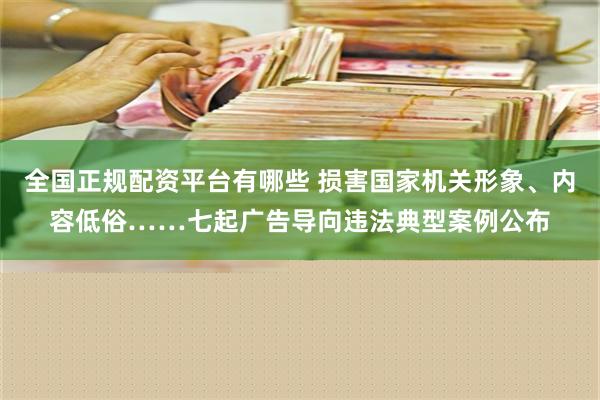 全国正规配资平台有哪些 损害国家机关形象、内容低俗……七起广告导向违法典型案例公布